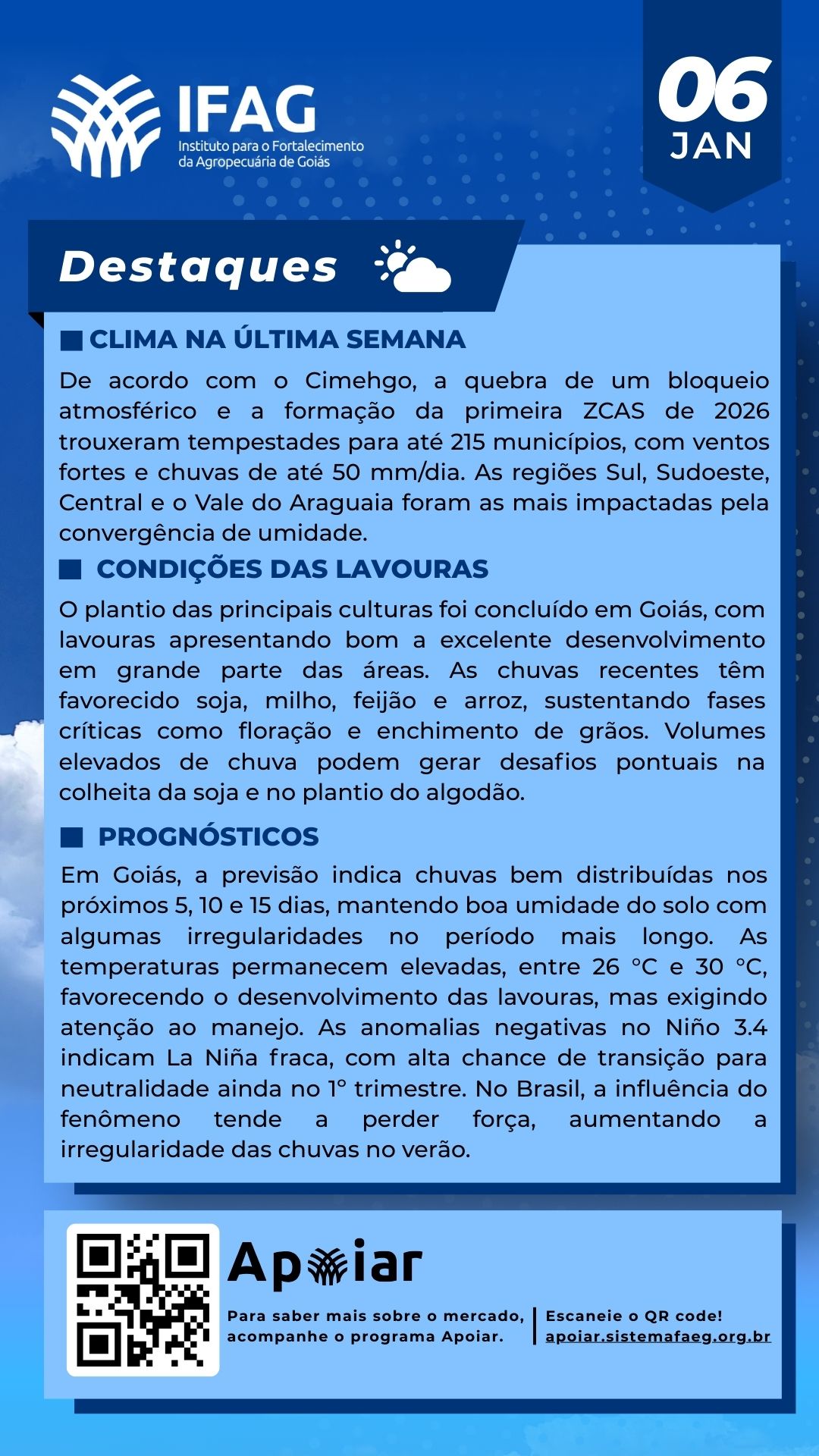 IFAG
Instituto para o Fortalecimento da Agropecuária de Goiás

06
JAN

Destaques

CLIMA NA ÚLTIMA SEMANA

De acordo com o Cimehgo, a quebra de um bloqueio atmosférico e a formação da primeira ZCAS de 2026 trouxeram tempestades para até 215 municípios, com ventos fortes e chuvas de até 50 mm/dia. As regiões Sul, Sudoeste, Central e o Vale do Araguaia foram as mais impactadas pela convergência de umidade.

CONDIÇÕES DAS LAVOURAS

O plantio das principais culturas foi concluído em Goiás, com lavouras apresentando bom a excelente desenvolvimento em grande parte das áreas. As chuvas recentes têm favorecido soja, milho, feijão e arroz, sustentando fases críticas como floração e enchimento de grãos. Volumes elevados de chuva podem gerar desafios pontuais na colheita da soja e no plantio do algodão.

PROGNÓSTICOS

Em Goiás, a previsão indica chuvas bem distribuídas nos próximos 5, 10 e 15 dias, mantendo boa umidade do solo com algumas irregularidades no período mais longo. As temperaturas permanecem elevadas, entre 26 °C e 30 °C, favorecendo o desenvolvimento das lavouras, mas exigindo atenção ao manejo. As anomalias negativas no Niño 3.4 indicam La Niña fraca, com alta chance de transição para neutralidade ainda no 1° trimestre. No Brasil, a influência do fenômeno tende a perder força, aumentando a irregularidade das chuvas no verão.

Apoiar

Para saber mais sobre o mercado, acompanhe o programa Apoiar.

Escaneie o QR code!
apoiar.sistemafaeg.org.br